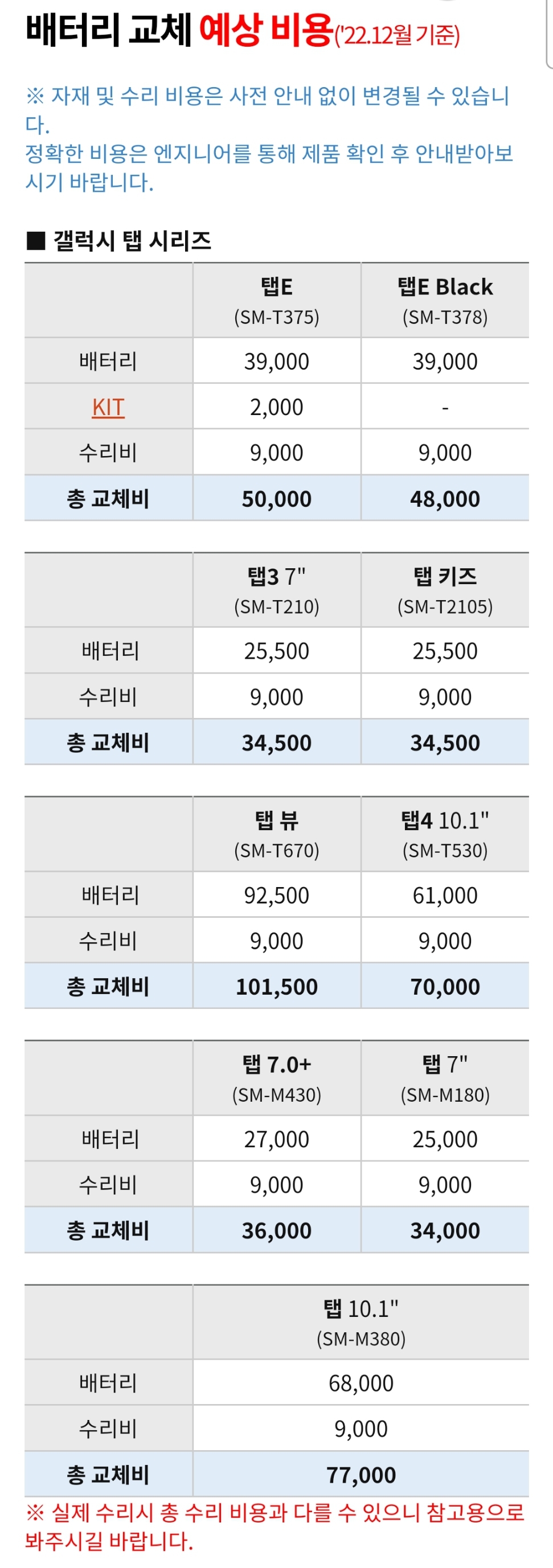 배터리 교체 예상 비용('22.12월 기준)

※ 자재 및 수리 비용은 사전 안내 없이 변경될 수 있습니다.
정확한 비용은 엔지니어를 통해 제품 확인 후 안내받아보시기 바랍니다.

■ 갤럭시 탭 시리즈

| | 탭E (SM-T375) | 탭E Black (SM-T378) |
|---|---|---|
| 배터리 | 39,000 | 39,000 |
| KIT | 2,000 | - |
| 수리비 | 9,000 | 9,000 |
| 총 교체비 | 50,000 | 48,000 |

| | 탭3 7" (SM-T210) | 탭 키즈 (SM-T2105) |
|---|---|---|
| 배터리 | 25,500 | 25,500 |
| 수리비 | 9,000 | 9,000 |
| 총 교체비 | 34,500 | 34,500 |

| | 탭 뷰 (SM-T670) | 탭4 10.1" (SM-T530) |
|---|---|---|
| 배터리 | 92,500 | 61,000 |
| 수리비 | 9,000 | 9,000 |
| 총 교체비 | 101,500 | 70,000 |

| | 탭 7.0+ (SM-M430) | 탭 7" (SM-M180) |
|---|---|---|
| 배터리 | 27,000 | 25,000 |
| 수리비 | 9,000 | 9,000 |
| 총 교체비 | 36,000 | 34,000 |

| | 탭 10.1" (SM-M380) |
|---|---|
| 배터리 | 68,000 |
| 수리비 | 9,000 |
| 총 교체비 | 77,000 |

※ 실제 수리시 총 수리 비용과 다를 수 있으니 참고용으로 봐주시길 바랍니다.